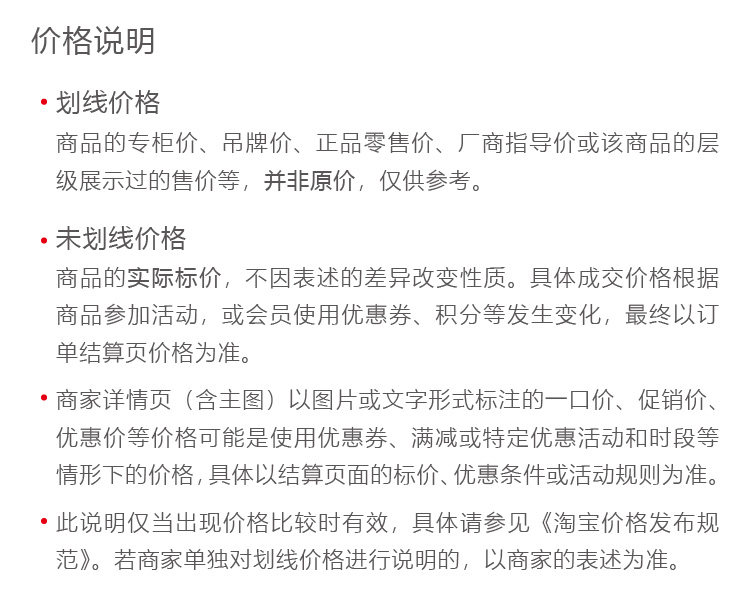 价格说明

• 划线价格
商品的专柜价、吊牌价、正品零售价、厂商指导价或该商品的层级展示过的售价等，并非原价，仅供参考。

• 未划线价格
商品的实际标价，不因表述的差异改变性质。具体成交价格根据商品参加活动，或会员使用优惠券、积分等发生变化，最终以订单结算页价格为准。

• 商家详情页（含主图）以图片或文字形式标注的一口价、促销价、优惠价等价格可能是使用优惠券、满减或特定优惠活动和时段等情形下的价格，具体以结算页面的标价、优惠条件或活动规则为准。

• 此说明仅当出现价格比较时有效，具体请参见《淘宝价格发布规范》。若商家单独对划线价格进行说明的，以商家的表述为准。